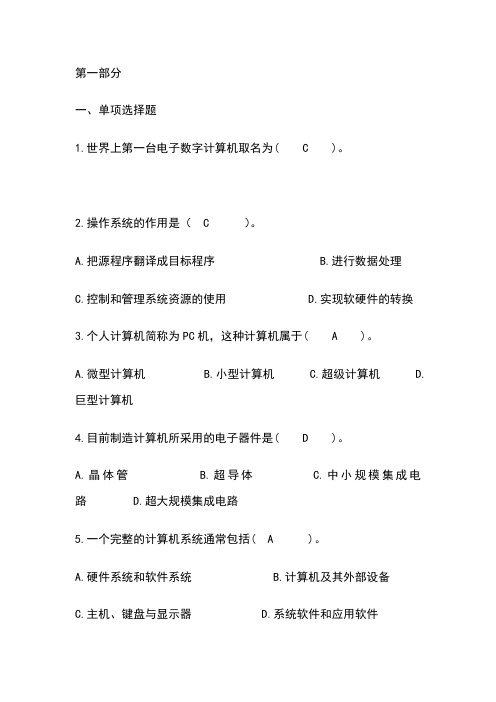 第一部分

一、单项选择题

1.世界上第一台电子数字计算机取名为（ C ）。

2.操作系统的作用是（ C ）。

A.把源程序翻译成目标程序 B.进行数据处理

C.控制和管理系统资源的使用 D.实现软硬件的转换

3.个人计算机简称为PC机，这种计算机属于（ A ）。

A.微型计算机 B.小型计算机 C.超级计算机 D.巨型计算机

4.目前制造计算机所采用的电子器件是（ D ）。

A.晶体管 B.超导体 C.中小规模集成电路 D.超大规模集成电路

5.一个完整的计算机系统通常包括（ A ）。

A.硬件系统和软件系统 B.计算机及其外部设备

C.主机、键盘与显示器 D.系统软件和应用软件